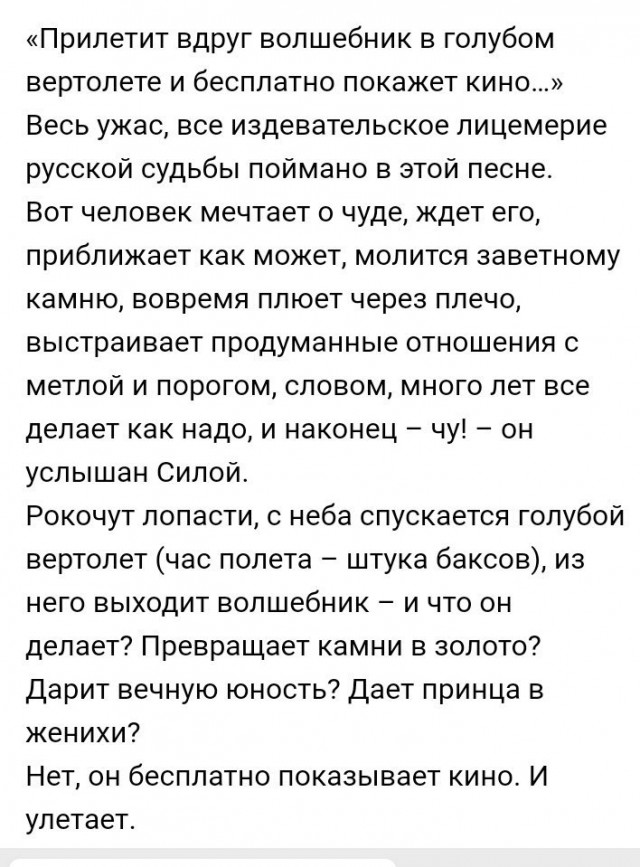 «Прилетит вдруг волшебник в голубом вертолете и бесплатно покажет кино...»
Весь ужас, все издевательское лицемерие русской судьбы поймано в этой песне.
Вот человек мечтает о чуде, ждет его, приближает как может, молится заветному камню, вовремя плюет через плечо, выстраивает продуманные отношения с метлой и порогом, словом, много лет все делает как надо, и наконец – чу! – он услышан Силой.
Рокочут лопасти, с неба спускается голубой вертолет (час полета – штука баксов), из него выходит волшебник – и что он делает? Превращает камни в золото? Дарит вечную юность? Дает принца в женихи?
Нет, он бесплатно показывает кино. И улетает.